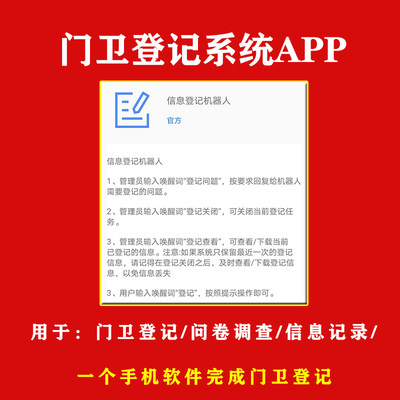 门卫登记系统APP

信息登记机器人
官方

信息登记机器人

1、管理员输入唤醒词"登记问题"，按要求回复给机器人需要登记的问题。

2、管理员输入唤醒词"登记关闭"，可关闭当前登记任务。

3、管理员输入唤醒词"登记查看"，可查看/下载当前已登记的信息。注意:如果系统只保留最近一次的登记信息，请记得在登记关闭之后，及时查看/下载登记信息，以免信息丢失

3、用户输入唤醒词"登记"，按照提示操作即可。

用于：门卫登记/问卷调查/信息记录/

一个手机软件完成门卫登记